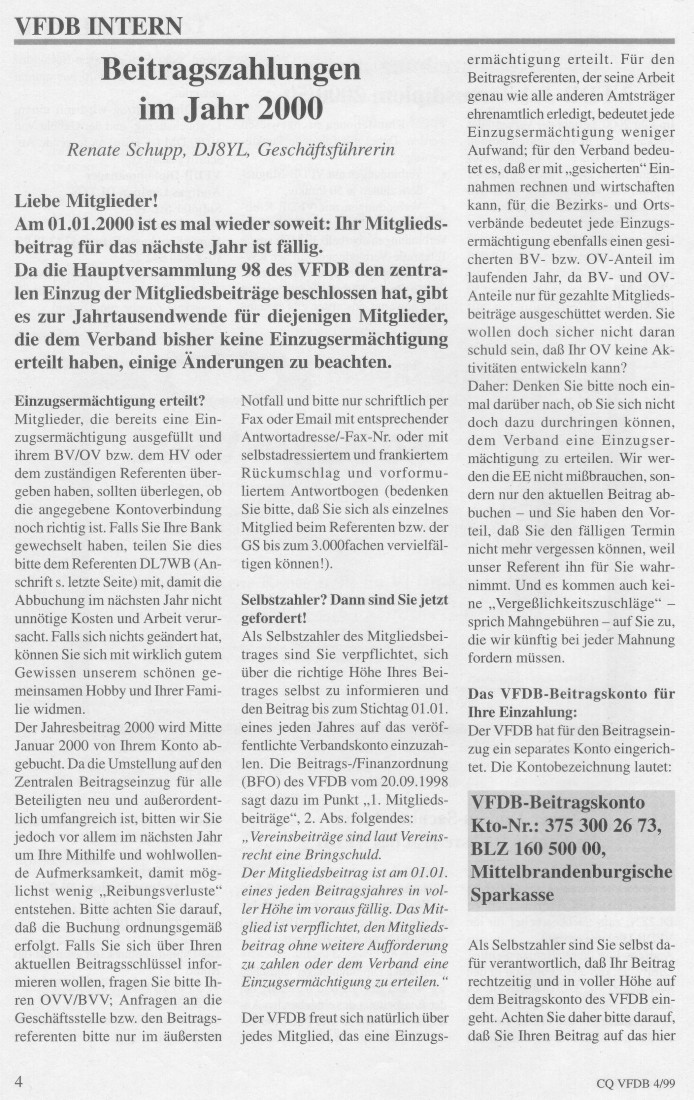 VFDB INTERN

Beitragszahlungen im Jahr 2000

Renate Schupp, DJ8YL, Geschäftsführerin

Liebe Mitglieder!
Am 01.01.2000 ist es mal wieder soweit: Ihr Mitgliedsbeitrag für das nächste Jahr ist fällig.
Da die Hauptversammlung 98 des VFDB den zentralen Einzug der Mitgliedsbeiträge beschlossen hat, gibt es zur Jahrtausendwende für diejenigen Mitglieder, die dem Verband bisher keine Einzugsermächtigung erteilt haben, einige Änderungen zu beachten.

Einzugsermächtigung erteilt?
Mitglieder, die bereits eine Einzugsermächtigung ausgefüllt und ihrem BV/OV bzw. dem HV oder dem zuständigen Referenten übergeben haben, sollten überlegen, ob die angegebene Kontoverbindung noch richtig ist. Falls Sie Ihre Bank gewechselt haben, teilen Sie dies bitte dem Referenten DL7WB (Anschrift s. letzte Seite) mit, damit die Abbuchung im nächsten Jahr nicht unnötige Kosten und Arbeit verursacht. Falls sich nichts geändert hat, können Sie sich mit wirklich gutem Gewissen unserem schönen gemeinsamen Hobby und Ihrer Familie widmen.
Der Jahresbeitrag 2000 wird Mitte Januar 2000 von Ihrem Konto abgebucht. Da die Umstellung auf den Zentralen Beitragseinzug für alle Beteiligten neu und außerordentlich umfangreich ist, bitten wir Sie jedoch vor allem im nächsten Jahr um Ihre Mithilfe und wohlwollende Aufmerksamkeit, damit möglichst wenig „Reibungsverluste" entstehen. Bitte achten Sie darauf, daß die Buchung ordnungsgemäß erfolgt. Falls Sie sich über Ihren aktuellen Beitragsschlüssel informieren wollen, fragen Sie bitte Ihren OVV/BVV; Anfragen an die Geschäftsstelle bzw. den Beitragsreferenten bitte nur im äußersten Notfall und bitte nur schriftlich per Fax oder Email mit entsprechender Antwortadresse/-Fax-Nr. oder mit selbstadressiertem und frankiertem Rückumschlag und vorformuliertem Antwortbogen (bedenken Sie bitte, daß Sie sich als einzelnes Mitglied beim Referenten bzw. der GS bis zum 3.000fachen vervielfältigen können!).

Selbstzahler? Dann sind Sie jetzt gefordert!
Als Selbstzahler des Mitgliedsbeitrages sind Sie verpflichtet, sich über die richtige Höhe Ihres Beitrages selbst zu informieren und den Beitrag bis zum Stichtag 01.01. eines jeden Jahres auf das veröffentlichte Verbandskonto einzuzahlen. Die Beitrags-/Finanzordnung (BFO) des VFDB vom 20.09.1998 sagt dazu im Punkt „1. Mitgliedsbeiträge", 2. Abs. folgendes:
„Vereinsbeiträge sind laut Vereinsrecht eine Bringschuld.
Der Mitgliedsbeitrag ist am 01.01. eines jeden Beitragsjahres in voller Höhe im voraus fällig. Das Mitglied ist verpflichtet, den Mitgliedsbeitrag ohne weitere Aufforderung zu zahlen oder dem Verband eine Einzugsermächtigung zu erteilen."

Der VFDB freut sich natürlich über jedes Mitglied, das eine Einzugsermächtigung erteilt. Für den Beitragsreferenten, der seine Arbeit genau wie alle anderen Amtsträger ehrenamtlich erledigt, bedeutet jede Einzugsermächtigung weniger Aufwand; für den Verband bedeutet es, daß er mit „gesicherten" Einnahmen rechnen und wirtschaften kann, für die Bezirks- und Ortsverbände bedeutet jede Einzugsermächtigung ebenfalls einen gesicherten BV- bzw. OV-Anteil im laufenden Jahr, da BV- und OV-Anteile nur für gezahlte Mitgliedsbeiträge ausgeschüttet werden. Sie wollen doch sicher nicht daran schuld sein, daß Ihr OV keine Aktivitäten entwickeln kann?
Daher: Denken Sie bitte noch einmal darüber nach, ob Sie sich nicht doch dazu durchringen können, dem Verband eine Einzugsermächtigung zu erteilen. Wir werden die EE nicht mißbrauchen, sondern nur den aktuellen Beitrag abbuchen – und Sie haben den Vorteil, daß Sie den fälligen Termin nicht mehr vergessen können, weil unser Referent ihn für Sie wahrnimmt. Und es kommen auch keine „Vergeßlichkeitszuschläge" – sprich Mahngebühren – auf Sie zu, die wir künftig bei jeder Mahnung fordern müssen.

Das VFDB-Beitragskonto für Ihre Einzahlung:
Der VFDB hat für den Beitragseinzug ein separates Konto eingerichtet. Die Kontobezeichnung lautet:

VFDB-Beitragskonto
Kto-Nr.: 375 300 26 73,
BLZ 160 500 00,
Mittelbrandenburgische Sparkasse

Als Selbstzahler sind Sie selbst dafür verantwortlich, daß Ihr Beitrag rechtzeitig und in voller Höhe auf dem Beitragskonto des VFDB eingeht. Achten Sie daher bitte darauf, daß Sie Ihren Beitrag auf das hier

4

CQ VFDB 4/99